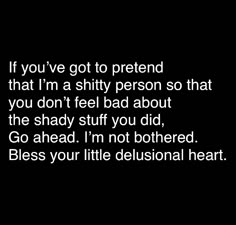 If you've got to pretend that I'm a shitty person so that you don't feel bad about the shady stuff you did, Go ahead. I'm not bothered. Bless your little delusional heart.